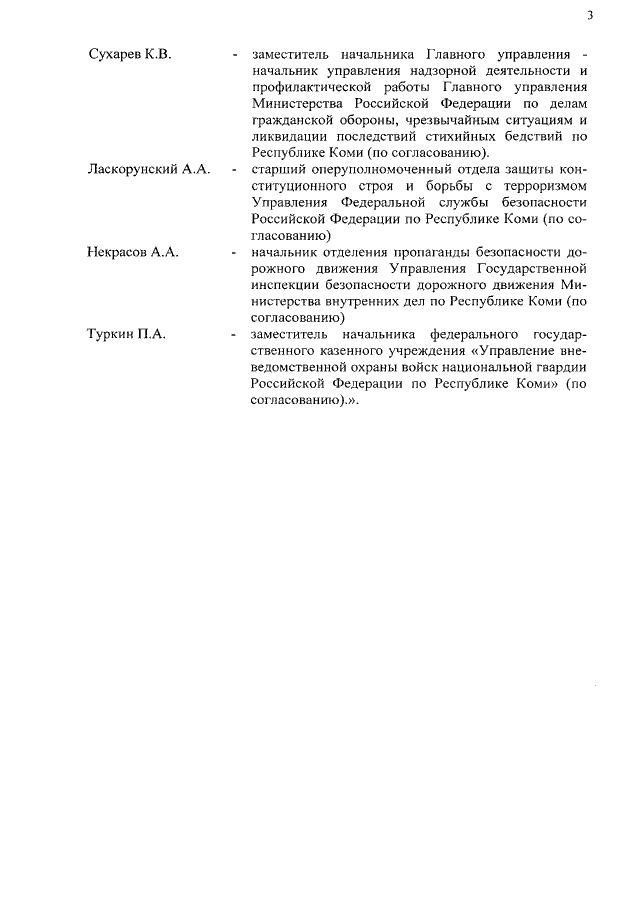 3

Сухарев К.В. - заместитель начальника Главного управления - начальник управления надзорной деятельности и профилактической работы Главного управления Министерства Российской Федерации по делам гражданской обороны, чрезвычайным ситуациям и ликвидации последствий стихийных бедствий по Республике Коми (по согласованию).

Ласкорунский А.А. - старший оперуполномоченный отдела защиты конституционного строя и борьбы с терроризмом Управления Федеральной службы безопасности Российской Федерации по Республике Коми (по согласованию)

Некрасов А.А. - начальник отделения пропаганды безопасности дорожного движения Управления Государственной инспекции безопасности дорожного движения Министерства внутренних дел по Республике Коми (по согласованию)

Туркин П.А. - заместитель начальника федерального государственного казенного учреждения «Управление вневедомственной охраны войск национальной гвардии Российской Федерации по Республике Коми» (по согласованию).».